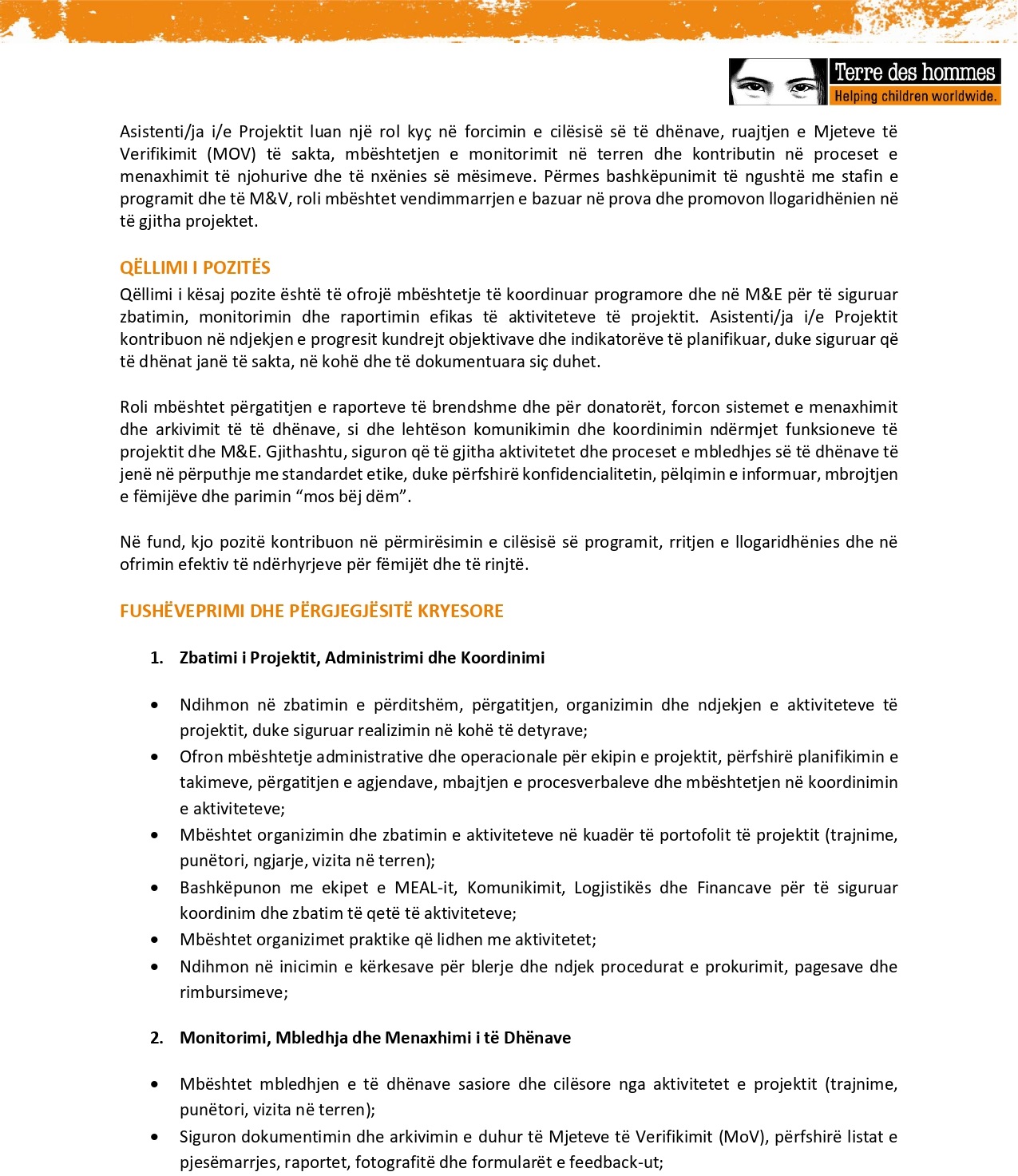 Terre des hommes
Helping children worldwide.

Asistenti/ja i/e Projektit luan një rol kyç në forcimin e cilësisë së të dhënave, ruajtjen e Mjeteve të Verifikimit (MOV) të sakta, mbështetjen e monitorimit në terren dhe kontributin në proceset e menaxhimit të njohurive dhe të nxënies së mësimeve. Përmes bashkëpunimit të ngushtë me stafin e programit dhe të M&V, roli mbështet vendimmarrjen e bazuar në prova dhe promovon llogaridhënien në të gjitha projektet.

QËLLIMI I POZITËS
Qëllimi i kësaj pozite është të ofrojë mbështetje të koordinuar programore dhe në M&E për të siguruar zbatimin, monitorimin dhe raportimin efikas të aktiviteteve të projektit. Asistenti/ja i/e Projektit kontribuon në ndjekjen e progresit kundrejt objektivave dhe indikatorëve të planifikuar, duke siguruar që të dhënat janë të sakta, në kohë dhe të dokumentuara siç duhet.

Roli mbështet përgatitjen e raporteve të brendshme dhe për donatorët, forcon sistemet e menaxhimit dhe arkivimit të të dhënave, si dhe lehtëson komunikimin dhe koordinimin ndërmjet funksioneve të projektit dhe M&E. Gjithashtu, siguron që të gjitha aktivitetet dhe proceset e mbledhjes së të dhënave të jenë në përputhje me standardet etike, duke përfshirë konfidencialitetin, pëlqimin e informuar, mbrojtjen e fëmijëve dhe parimin "mos bëj dëm".

Në fund, kjo pozitë kontribuon në përmirësimin e cilësisë së programit, rritjen e llogaridhënies dhe në ofrimin efektiv të ndërhyrjeve për fëmijët dhe të rinjtë.

FUSHËVEPRIMI DHE PËRGJEGJËSITË KRYESORE

1. Zbatimi i Projektit, Administrimi dhe Koordinimi

• Ndihmon në zbatimin e përditshëm, përgatitjen, organizimin dhe ndjekjen e aktiviteteve të projektit, duke siguruar realizimin në kohë të detyrave;
• Ofron mbështetje administrative dhe operacionale për ekipin e projektit, përfshirë planifikimin e takimeve, përgatitjen e agjendave, mbajtjen e procesverbaleve dhe mbështetjen në koordinimin e aktiviteteve;
• Mbështet organizimin dhe zbatimin e aktiviteteve në kuadër të portofolit të projektit (trajnime, punëtori, ngjarje, vizita në terren);
• Bashkëpunon me ekipet e MEAL-it, Komunikimit, Logjistikës dhe Financave për të siguruar koordinim dhe zbatim të qetë të aktiviteteve;
• Mbështet organizimet praktike që lidhen me aktivitetet;
• Ndihmon në inicimin e kërkesave për blerje dhe ndjek procedurat e prokurimit, pagesave dhe rimbursimeve;

2. Monitorimi, Mbledhja dhe Menaxhimi i të Dhënave

• Mbështet mbledhjen e të dhënave sasiore dhe cilësore nga aktivitetet e projektit (trajnime, punëtori, vizita në terren);
• Siguron dokumentimin dhe arkivimin e duhur të Mjeteve të Verifikimit (MoV), përfshirë listat e pjesëmarrjes, raportet, fotografitë dhe formularët e feedback-ut;